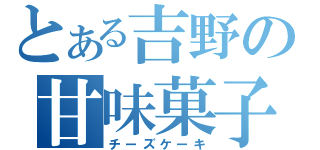 とある吉野の
甘味菓子
チーズケーキ